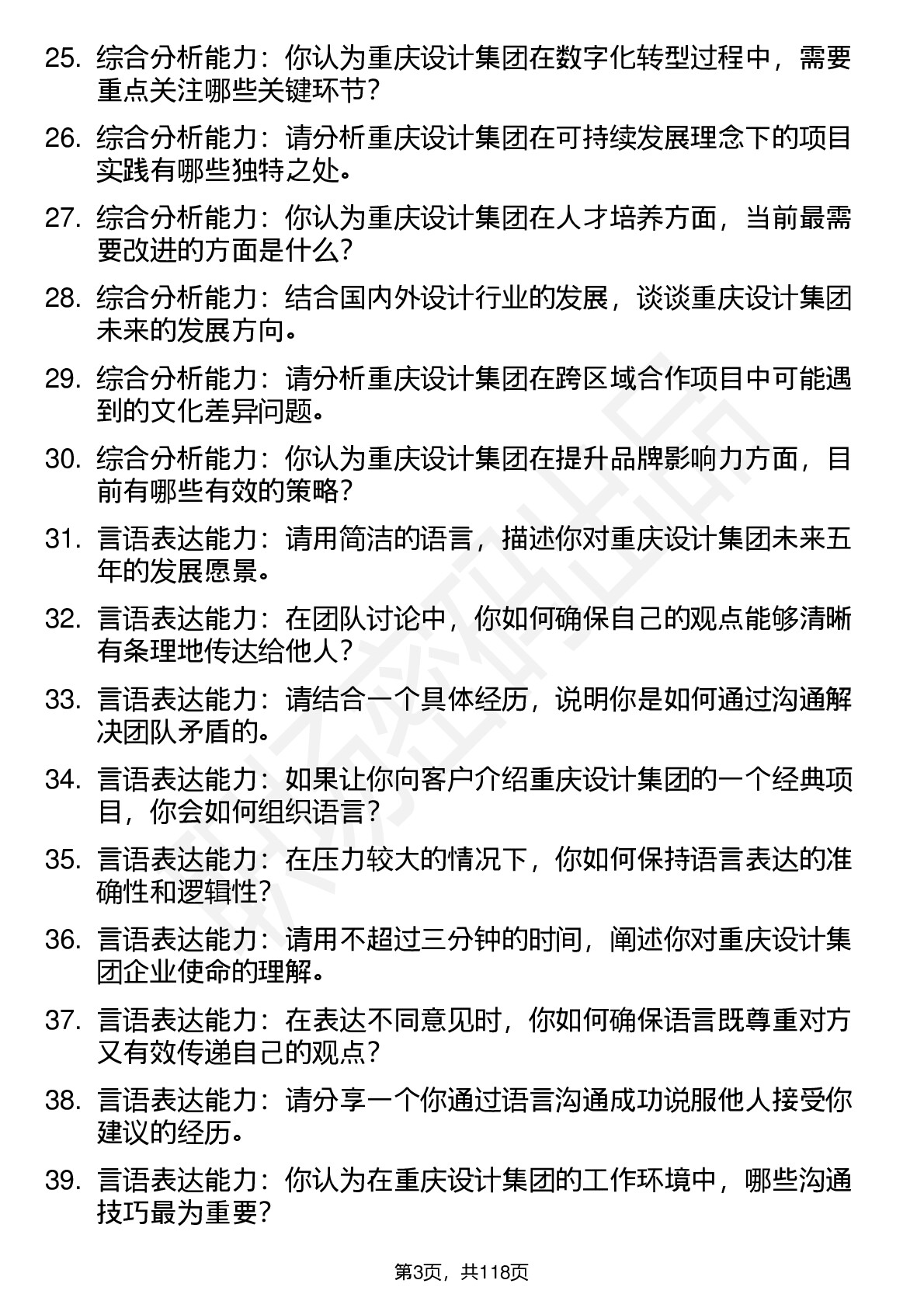 25. 综合分析能力：你认为重庆设计集团在数字化转型过程中，需要重点关注哪些关键环节？

26. 综合分析能力：请分析重庆设计集团在可持续发展理念下的项目实践有哪些独特之处。

27. 综合分析能力：你认为重庆设计集团在人才培养方面，当前最需要改进的方面是什么？

28. 综合分析能力：结合国内外设计行业的发展，谈谈重庆设计集团未来的发展方向。

29. 综合分析能力：请分析重庆设计集团在跨区域合作项目中可能遇到的文化差异问题。

30. 综合分析能力：你认为重庆设计集团在提升品牌影响力方面，目前有哪些有效的策略？

31. 言语表达能力：请用简洁的语言，描述你对重庆设计集团未来五年的发展愿景。

32. 言语表达能力：在团队讨论中，你如何确保自己的观点能够清晰有条理地传达给他人？

33. 言语表达能力：请结合一个具体经历，说明你是如何通过沟通解决团队矛盾的。

34. 言语表达能力：如果让你向客户介绍重庆设计集团的一个经典项目，你会如何组织语言？

35. 言语表达能力：在压力较大的情况下，你如何保持语言表达的准确性和逻辑性？

36. 言语表达能力：请用不超过三分钟的时间，阐述你对重庆设计集团企业使命的理解。

37. 言语表达能力：在表达不同意见时，你如何确保语言既尊重对方又有效传递自己的观点？

38. 言语表达能力：请分享一个你通过语言沟通成功说服他人接受你建议的经历。

39. 言语表达能力：你认为在重庆设计集团的工作环境中，哪些沟通技巧最为重要？

第3页，共118页